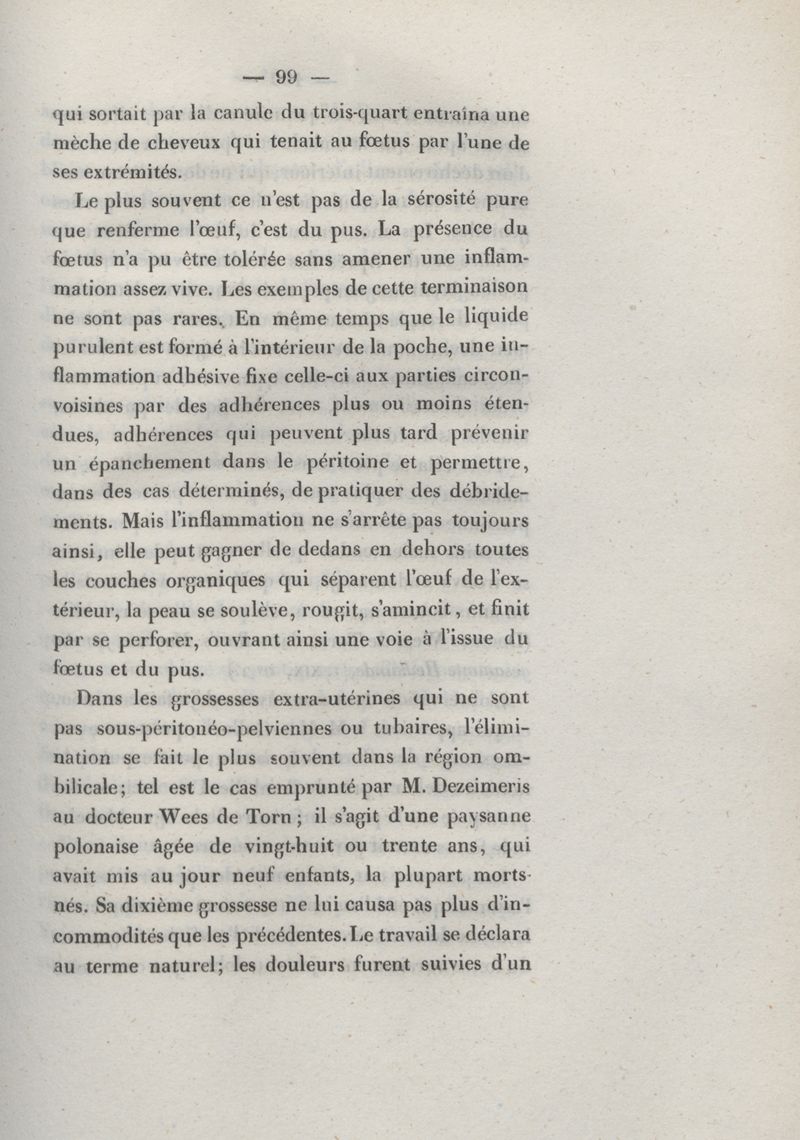 — 99 —

qui sortait par la canule du trois-quart entraîna une mèche de cheveux qui tenait au fœtus par l'une de ses extrémités.

Le plus souvent ce n'est pas de la sérosité pure que renferme l'œuf, c'est du pus. La présence du fœtus n'a pu être tolérée sans amener une inflammation assez vive. Les exemples de cette terminaison ne sont pas rares. En même temps que le liquide purulent est formé à l'intérieur de la poche, une inflammation adhésive fixe celle-ci aux parties circonvoisines par des adhérences plus ou moins étendues, adhérences qui peuvent plus tard prévenir un épanchement dans le péritoine et permettre, dans des cas déterminés, de pratiquer des débridements. Mais l'inflammation ne s'arrête pas toujours ainsi, elle peut gagner de dedans en dehors toutes les couches organiques qui séparent l'œuf de l'extérieur, la peau se soulève, rougit, s'amincit, et finit par se perforer, ouvrant ainsi une voie à l'issue du fœtus et du pus.

Dans les grossesses extra-utérines qui ne sont pas sous-péritonéo-pelviennes ou tubaires, l'élimination se fait le plus souvent dans la région ombilicale; tel est le cas emprunté par M. Dezeimeris au docteur Wees de Torn; il s'agit d'une paysanne polonaise âgée de vingt-huit ou trente ans, qui avait mis au jour neuf enfants, la plupart morts-nés. Sa dixième grossesse ne lui causa pas plus d'incommodités que les précédentes. Le travail se déclara au terme naturel; les douleurs furent suivies d'un